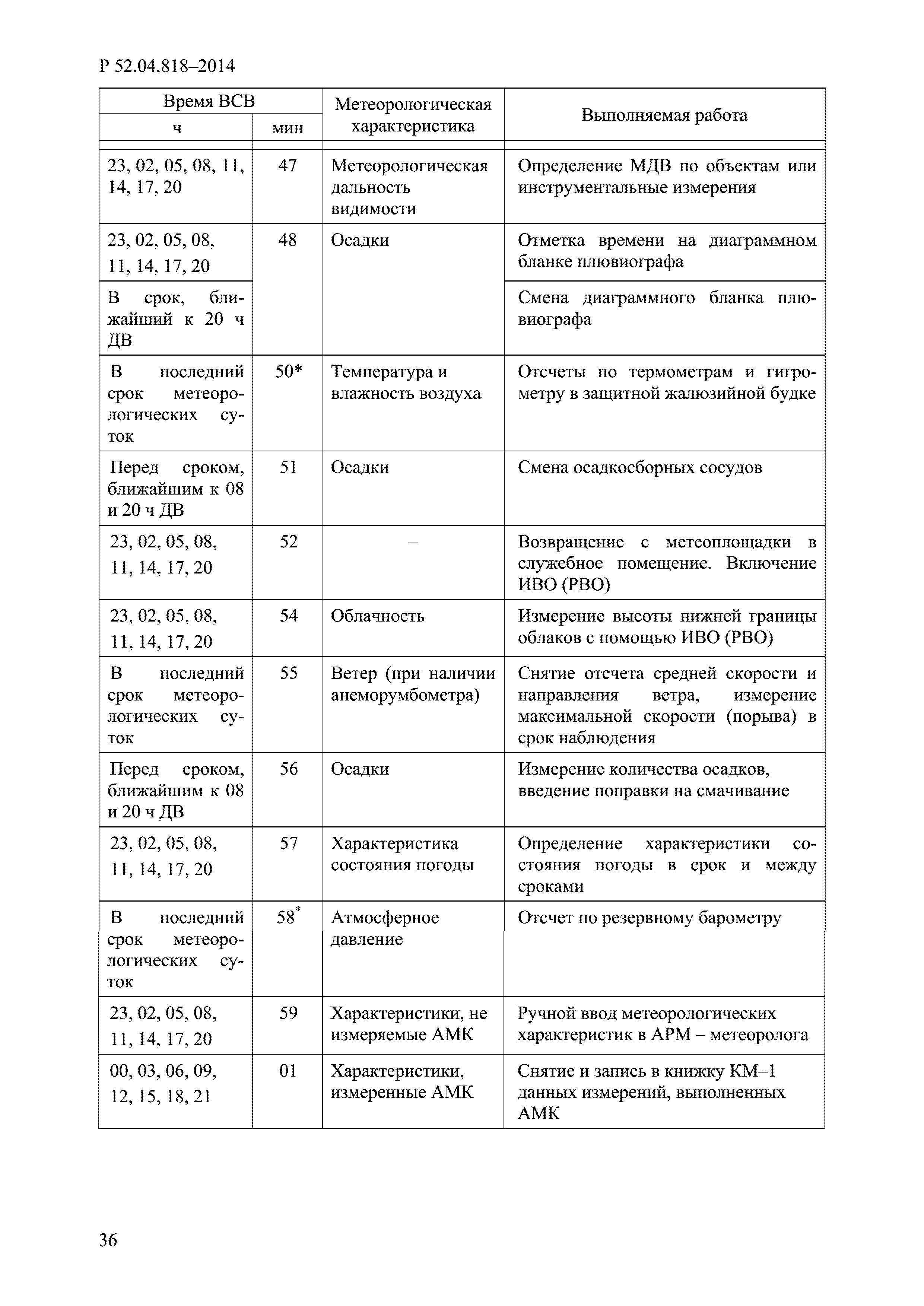 Р 52.04.818–2014

| Время ВСВ ч | Время ВСВ мин | Метеорологическая характеристика | Выполняемая работа |
|---|---|---|---|
| 23, 02, 05, 08, 11, 14, 17, 20 | 47 | Метеорологическая дальность видимости | Определение МДВ по объектам или инструментальные измерения |
| 23, 02, 05, 08, 11, 14, 17, 20 | 48 | Осадки | Отметка времени на диаграммном бланке плювиографа |
| В срок, ближайший к 20 ч ДВ | | | Смена диаграммного бланка плювиографа |
| В последний срок метеорологических суток | 50* | Температура и влажность воздуха | Отсчеты по термометрам и гигрометру в защитной жалюзийной будке |
| Перед сроком, ближайшим к 08 и 20 ч ДВ | 51 | Осадки | Смена осадкосборных сосудов |
| 23, 02, 05, 08, 11, 14, 17, 20 | 52 | – | Возвращение с метеоплощадки в служебное помещение. Включение ИВО (РВО) |
| 23, 02, 05, 08, 11, 14, 17, 20 | 54 | Облачность | Измерение высоты нижней границы облаков с помощью ИВО (РВО) |
| В последний срок метеорологических суток | 55 | Ветер (при наличии анеморумбометра) | Снятие отсчета средней скорости и направления ветра, измерение максимальной скорости (порыва) в срок наблюдения |
| Перед сроком, ближайшим к 08 и 20 ч ДВ | 56 | Осадки | Измерение количества осадков, введение поправки на смачивание |
| 23, 02, 05, 08, 11, 14, 17, 20 | 57 | Характеристика состояния погоды | Определение характеристики состояния погоды в срок и между сроками |
| В последний срок метеорологических суток | 58* | Атмосферное давление | Отсчет по резервному барометру |
| 23, 02, 05, 08, 11, 14, 17, 20 | 59 | Характеристики, не измеряемые АМК | Ручной ввод метеорологических характеристик в АРМ – метеоролога |
| 00, 03, 06, 09, 12, 15, 18, 21 | 01 | Характеристики, измеренные АМК | Снятие и запись в книжку КМ–1 данных измерений, выполненных АМК |

36